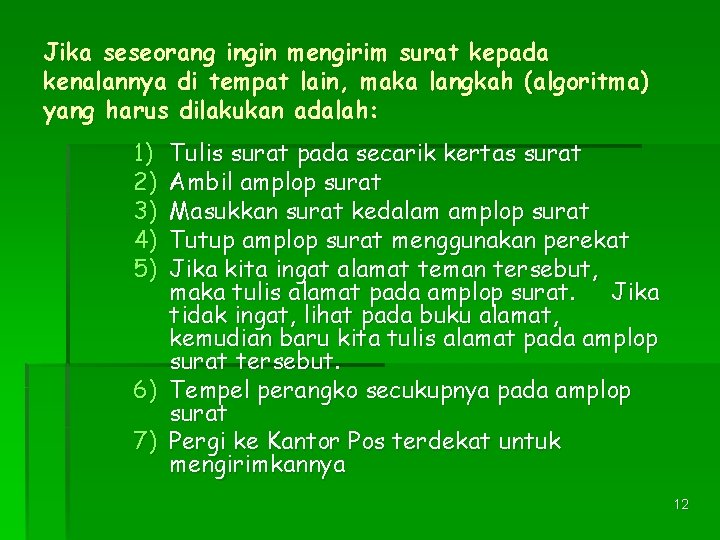 Jika seseorang ingin mengirim surat kepada kenalannya di tempat lain, maka langkah (algoritma) yang harus dilakukan adalah:

1) Tulis surat pada secarik kertas surat
2) Ambil amplop surat
3) Masukkan surat kedalam amplop surat
4) Tutup amplop surat menggunakan perekat
5) Jika kita ingat alamat teman tersebut, maka tulis alamat pada amplop surat. Jika tidak ingat, lihat pada buku alamat, kemudian baru kita tulis alamat pada amplop surat tersebut.
6) Tempel perangko secukupnya pada amplop surat
7) Pergi ke Kantor Pos terdekat untuk mengirimkannya

12